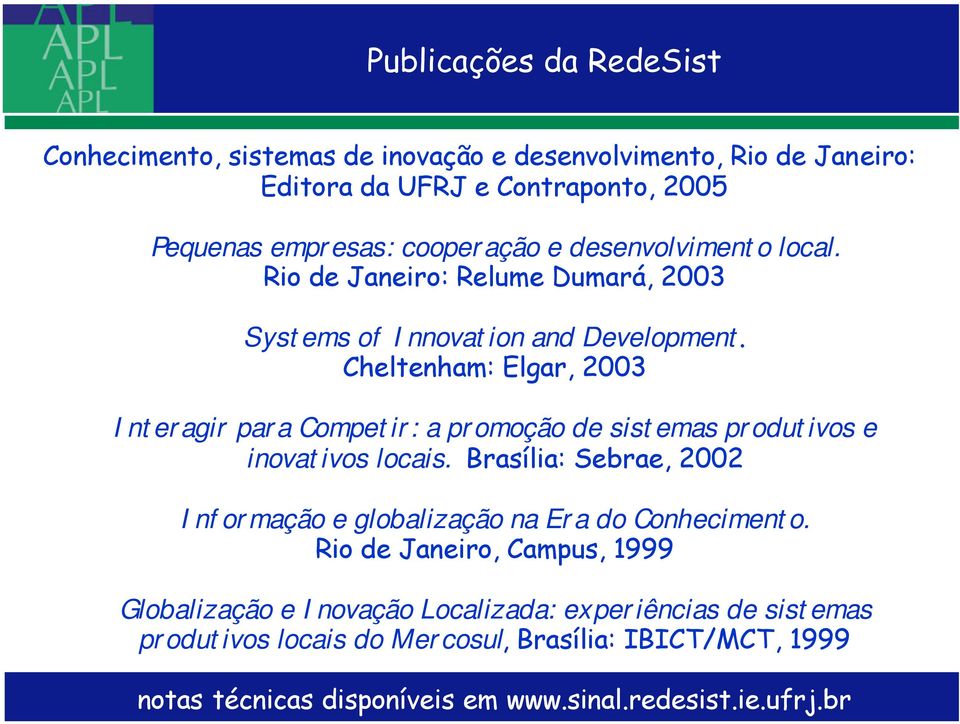 APL
APL
APL
APL

Publicações da RedeSist

Conhecimento, sistemas de inovação e desenvolvimento, Rio de Janeiro: Editora da UFRJ e Contraponto, 2005

Pequenas empresas: cooperação e desenvolvimento local. Rio de Janeiro: Relume Dumará, 2003

Systems of Innovation and Development. Cheltenham: Elgar, 2003

Interagir para Competir: a promoção de sistemas produtivos e inovativos locais. Brasília: Sebrae, 2002

Informação e globalização na Era do Conhecimento. Rio de Janeiro, Campus, 1999

Globalização e Inovação Localizada: experiências de sistemas produtivos locais do Mercosul, Brasília: IBICT/MCT, 1999

notas técnicas disponíveis em www.sinal.redesist.ie.ufrj.br